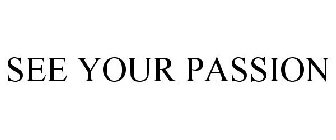 SEE YOUR PASSION